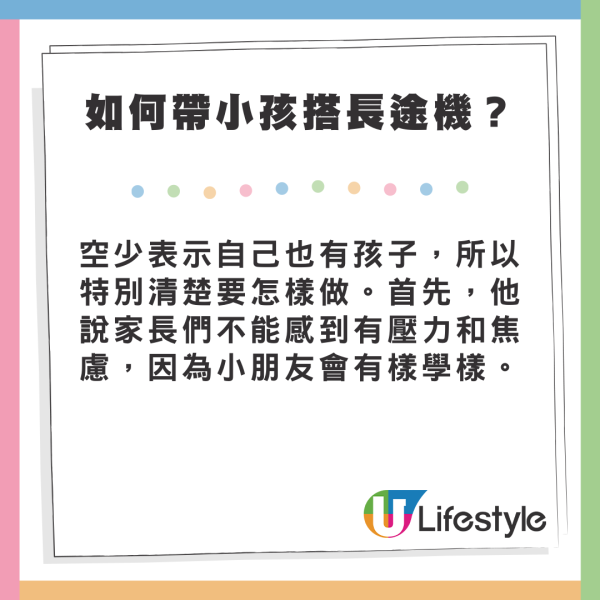 如何帶小孩搭長途機？

空少表示自己也有孩子，所以特別清楚要怎樣做。首先，他說家長們不能感到有壓力和焦慮，因為小朋友會有樣學樣。

U Lifestyle